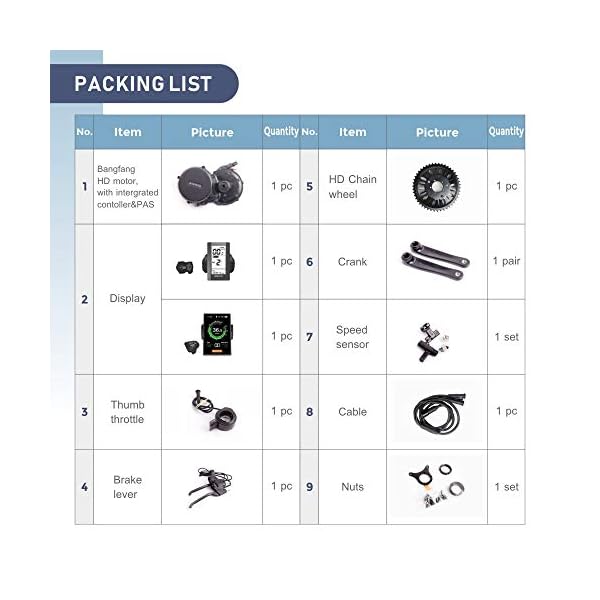 PACKING LIST

| No. | Item | Picture | Quantity | No. | Item | Picture | Quantity |
|---|---|---|---|---|---|---|---|
| 1 | Bangfang HD motor, with intergrated contoller&PAS | | 1 pc | 5 | HD Chain wheel | | 1 pc |
| 2 | Display | | 1 pc | 6 | Crank | | 1 pair |
| | | | 1 pc | 7 | Speed sensor | | 1 set |
| 3 | Thumb throttle | | 1 pc | 8 | Cable | | 1 pc |
| 4 | Brake lever | | 1 pc | 9 | Nuts | | 1 set |